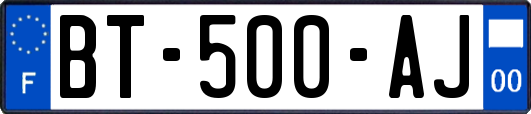 F

BT-500-AJ

00